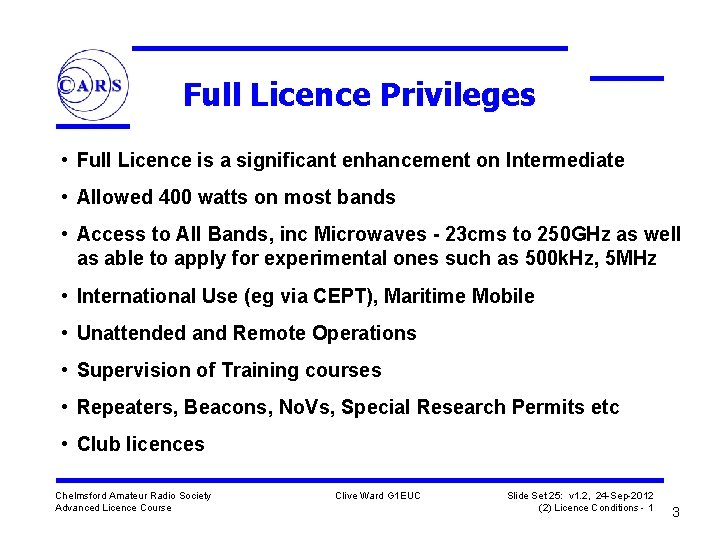 CARS

Full Licence Privileges

• Full Licence is a significant enhancement on Intermediate
• Allowed 400 watts on most bands
• Access to All Bands, inc Microwaves - 23cms to 250GHz as well as able to apply for experimental ones such as 500kHz, 5MHz
• International Use (eg via CEPT), Maritime Mobile
• Unattended and Remote Operations
• Supervision of Training courses
• Repeaters, Beacons, NoVs, Special Research Permits etc
• Club licences

Chelmsford Amateur Radio Society
Advanced Licence Course

Clive Ward G1EUC

Slide Set 25: v1.2, 24-Sep-2012
(2) Licence Conditions - 1

3